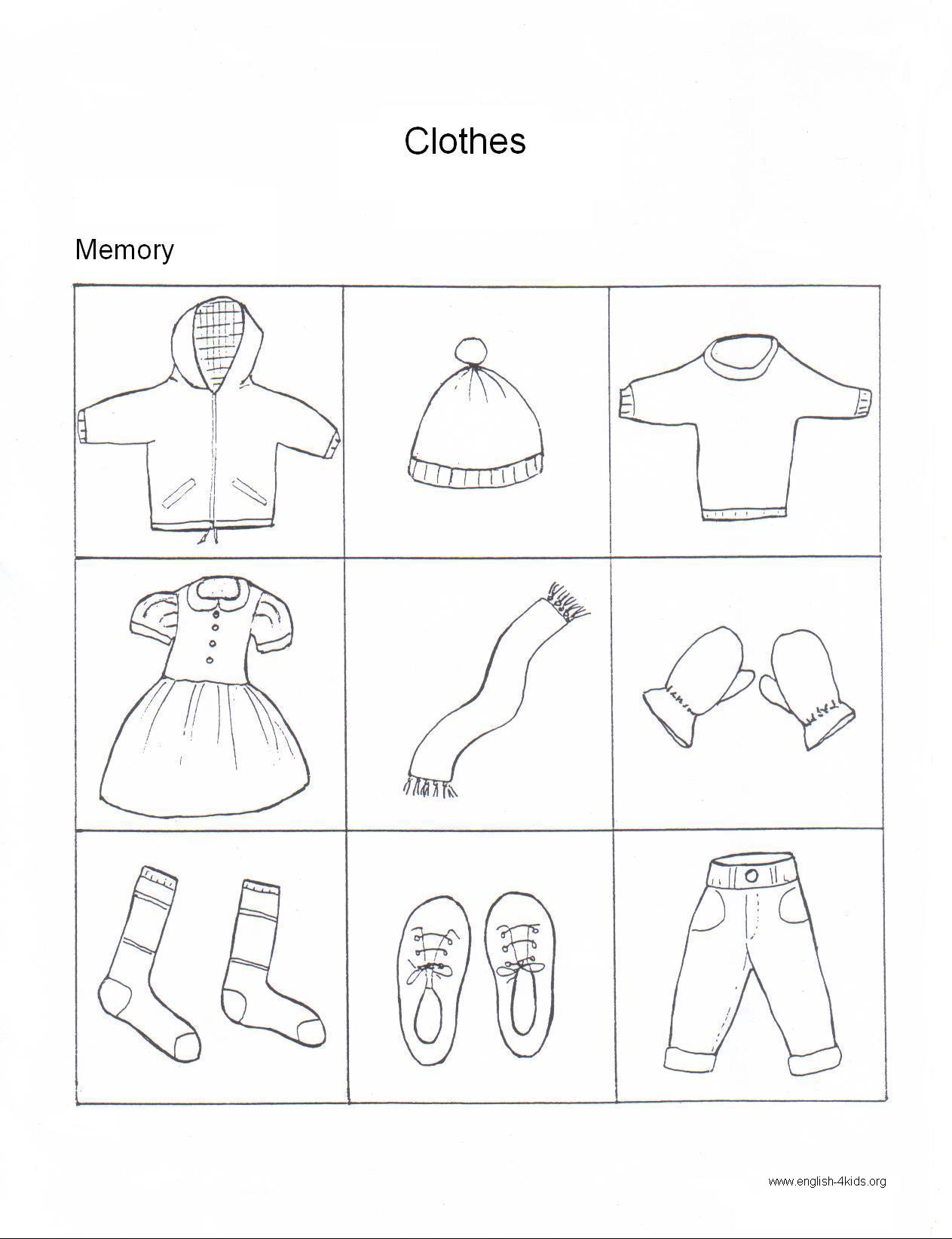 Clothes

Memory

www.english-4kids.org